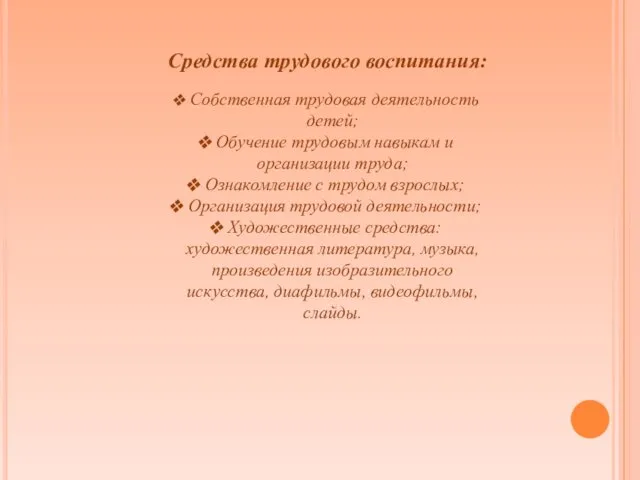 Средства трудового воспитания:

❖ Собственная трудовая деятельность детей;
❖ Обучение трудовым навыкам и организации труда;
❖ Ознакомление с трудом взрослых;
❖ Организация трудовой деятельности;
❖ Художественные средства: художественная литература, музыка, произведения изобразительного искусства, диафильмы, видеофильмы, слайды.